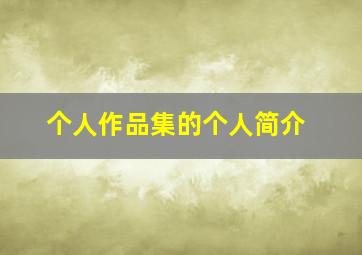 个人作品集的个人简介